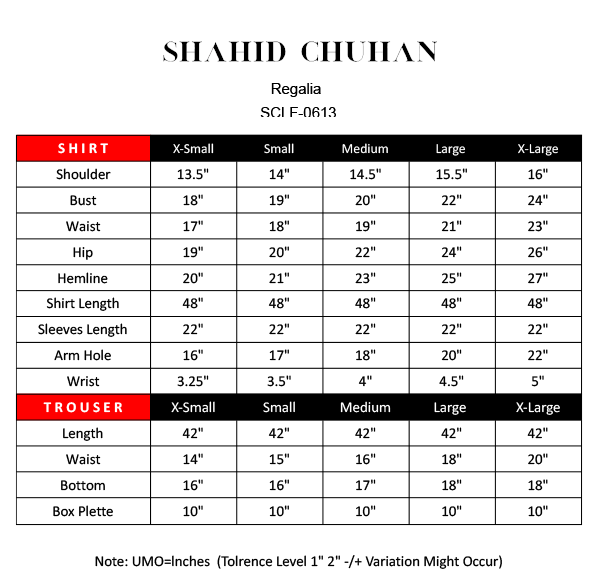 SHAHID CHUHAN

Regalia

SCLF-0613

| SHIRT | X-Small | Small | Medium | Large | X-Large |
|---|---|---|---|---|---|
| Shoulder | 13.5" | 14" | 14.5" | 15.5" | 16" |
| Bust | 18" | 19" | 20" | 22" | 24" |
| Waist | 17" | 18" | 19" | 21" | 23" |
| Hip | 19" | 20" | 22" | 24" | 26" |
| Hemline | 20" | 21" | 23" | 25" | 27" |
| Shirt Length | 48" | 48" | 48" | 48" | 48" |
| Sleeves Length | 22" | 22" | 22" | 22" | 22" |
| Arm Hole | 16" | 17" | 18" | 20" | 22" |
| Wrist | 3.25" | 3.5" | 4" | 4.5" | 5" |
| TROUSER | X-Small | Small | Medium | Large | X-Large |
| Length | 42" | 42" | 42" | 42" | 42" |
| Waist | 14" | 15" | 16" | 18" | 20" |
| Bottom | 16" | 16" | 17" | 18" | 18" |
| Box Plette | 10" | 10" | 10" | 10" | 10" |

Note: UMO=Inches (Tolrence Level 1" 2" -/+ Variation Might Occur)